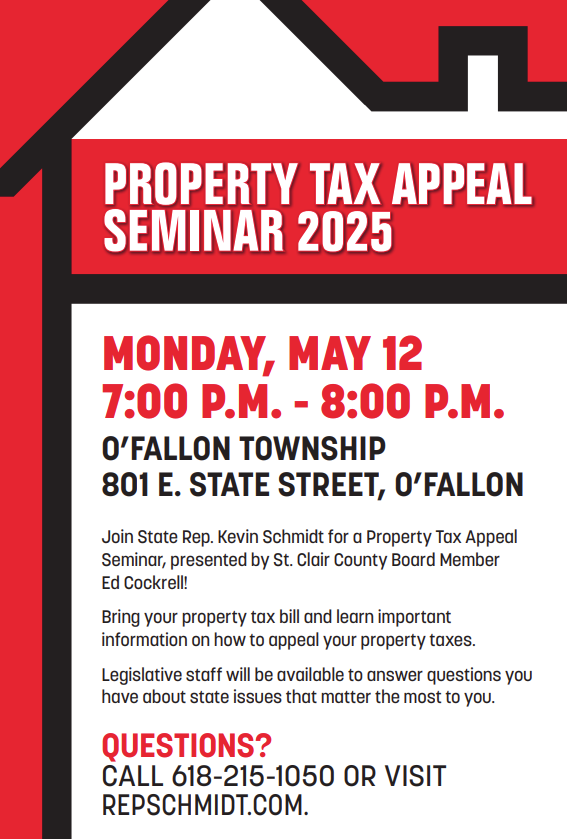 PROPERTY TAX APPEAL SEMINAR 2025

MONDAY, MAY 12
7:00 P.M. - 8:00 P.M.

O'FALLON TOWNSHIP
801 E. STATE STREET, O'FALLON

Join State Rep. Kevin Schmidt for a Property Tax Appeal Seminar, presented by St. Clair County Board Member Ed Cockrell!

Bring your property tax bill and learn important information on how to appeal your property taxes.

Legislative staff will be available to answer questions you have about state issues that matter the most to you.

QUESTIONS?
CALL 618-215-1050 OR VISIT REPSCHMIDT.COM.